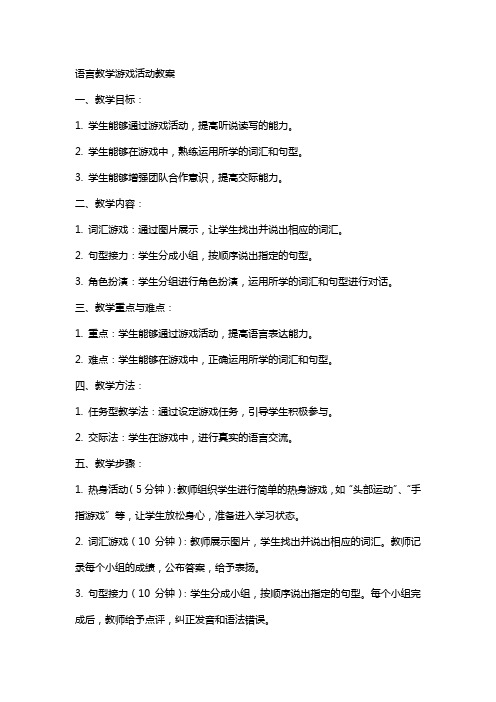 语言教学游戏活动教案

一、教学目标：

1. 学生能够通过游戏活动，提高听说读写的能力。

2. 学生能够在游戏中，熟练运用所学的词汇和句型。

3. 学生能够增强团队合作意识，提高交际能力。

二、教学内容：

1. 词汇游戏：通过图片展示，让学生找出并说出相应的词汇。

2. 句型接力：学生分成小组，按顺序说出指定的句型。

3. 角色扮演：学生分组进行角色扮演，运用所学的词汇和句型进行对话。

三、教学重点与难点：

1. 重点：学生能够通过游戏活动，提高语言表达能力。

2. 难点：学生能够在游戏中，正确运用所学的词汇和句型。

四、教学方法：

1. 任务型教学法：通过设定游戏任务，引导学生积极参与。

2. 交际法：学生在游戏中，进行真实的语言交流。

五、教学步骤：

1. 热身活动（5 分钟）：教师组织学生进行简单的热身游戏，如“头部运动”、“手指游戏”等，让学生放松身心，准备进入学习状态。

2. 词汇游戏（10 分钟）：教师展示图片，学生找出并说出相应的词汇。教师记录每个小组的成绩，公布答案，给予表扬。

3. 句型接力（10 分钟）：学生分成小组，按顺序说出指定的句型。每个小组完成后，教师给予点评，纠正发音和语法错误。